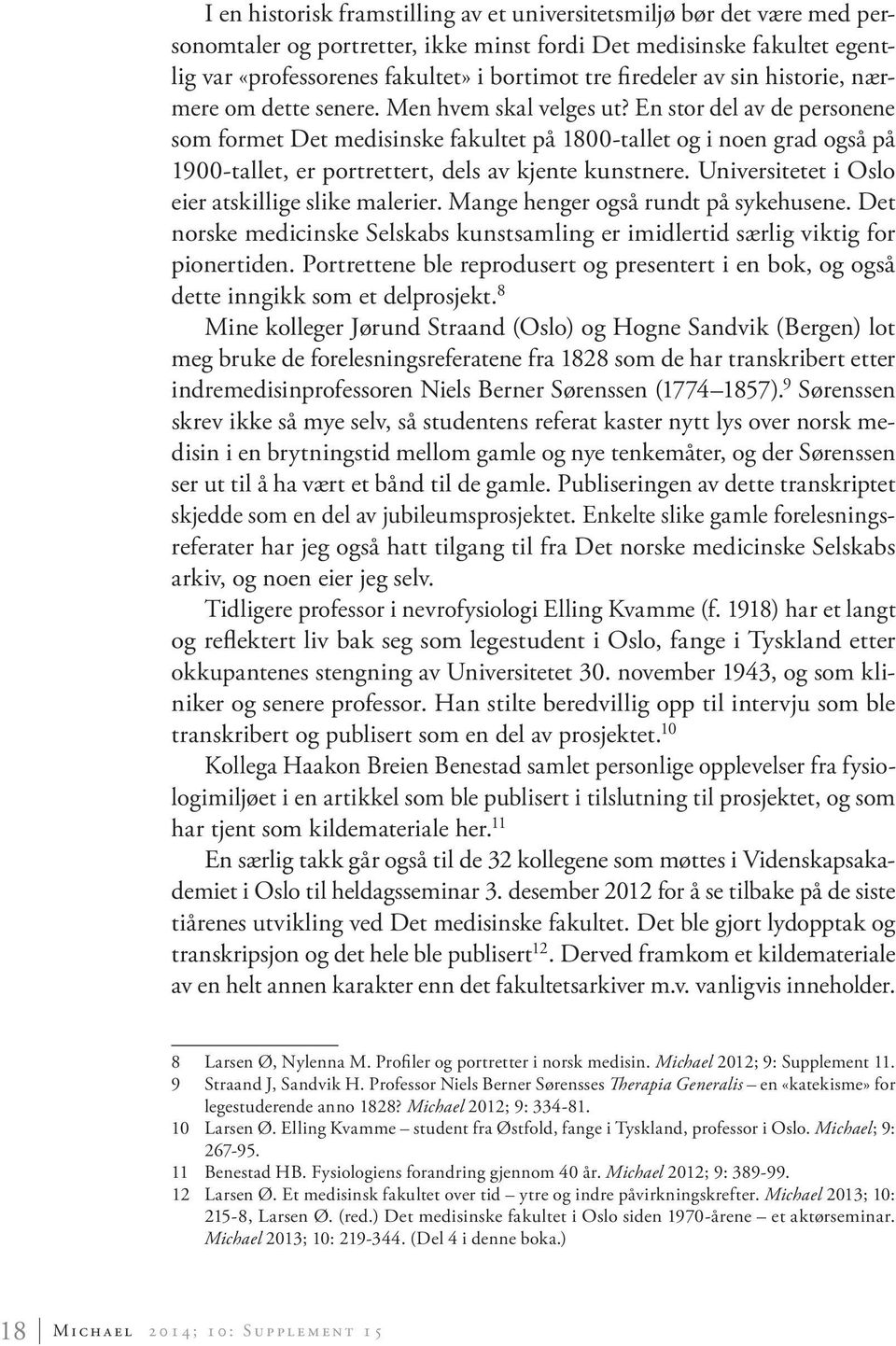 I en historisk framstilling av et universitetsmiljø bør det være med personomtaler og portretter, ikke minst fordi Det medisinske fakultet egentlig var «professorenes fakultet» i bortimot tre firedeler av sin historie, nærmere om dette senere. Men hvem skal velges ut? En stor del av de personene som formet Det medisinske fakultet på 1800-tallet og i noen grad også på 1900-tallet, er portrettert, dels av kjente kunstnere. Universitetet i Oslo eier atskillige slike malerier. Mange henger også rundt på sykehusene. Det norske medicinske Selskabs kunstsamling er imidlertid særlig viktig for pionertiden. Portrettene ble reprodusert og presentert i en bok, og også dette inngikk som et delprosjekt.$^{8}$

Mine kolleger Jørund Straand (Oslo) og Hogne Sandvik (Bergen) lot meg bruke de forelesningsreferatene fra 1828 som de har transkribert etter indremedisinprofessoren Niels Berner Sørenssen (1774–1857).$^{9}$ Sørenssen skrev ikke så mye selv, så studentens referat kaster nytt lys over norsk medisin i en brytningstid mellom gamle og nye tenkemåter, og der Sørenssen ser ut til å ha vært et bånd til de gamle. Publiseringen av dette transkriptet skjedde som en del av jubileumsprosjektet. Enkelte slike gamle forelesningsreferater har jeg også hatt tilgang til fra Det norske medicinske Selskabs arkiv, og noen eier jeg selv.

Tidligere professor i nevrofysiologi Elling Kvamme (f. 1918) har et langt og reflektert liv bak seg som legestudent i Oslo, fange i Tyskland etter okkupantenes stengning av Universitetet 30. november 1943, og som kliniker og senere professor. Han stilte beredvillig opp til intervju som ble transkribert og publisert som en del av prosjektet.$^{10}$

Kollega Haakon Breien Benestad samlet personlige opplevelser fra fysiologimiljøet i en artikkel som ble publisert i tilslutning til prosjektet, og som har tjent som kildemateriale her.$^{11}$

En særlig takk går også til de 32 kollegene som møttes i Videnskapsakademiet i Oslo til heldagsseminar 3. desember 2012 for å se tilbake på de siste tiårenes utvikling ved Det medisinske fakultet. Det ble gjort lydopptak og transkripsjon og det hele ble publisert$^{12}$. Derved framkom et kildemateriale av en helt annen karakter enn det fakultetsarkiver m.v. vanligvis inneholder.

8 Larsen Ø, Nylenna M. Profiler og portretter i norsk medisin. Michael 2012; 9: Supplement 11.
9 Straand J, Sandvik H. Professor Niels Berner Sørensses Therapia Generalis – en «katekisme» for legestuderende anno 1828? Michael 2012; 9: 334-81.
10 Larsen Ø. Elling Kvamme – student fra Østfold, fange i Tyskland, professor i Oslo. Michael; 9: 267-95.
11 Benestad HB. Fysiologiens forandring gjennom 40 år. Michael 2012; 9: 389-99.
12 Larsen Ø. Et medisinsk fakultet over tid – ytre og indre påvirkningskrefter. Michael 2013; 10: 215-8, Larsen Ø. (red.) Det medisinske fakultet i Oslo siden 1970-årene – et aktørseminar. Michael 2013; 10: 219-344. (Del 4 i denne boka.)

18 Michael 2014; 10: Supplement 15